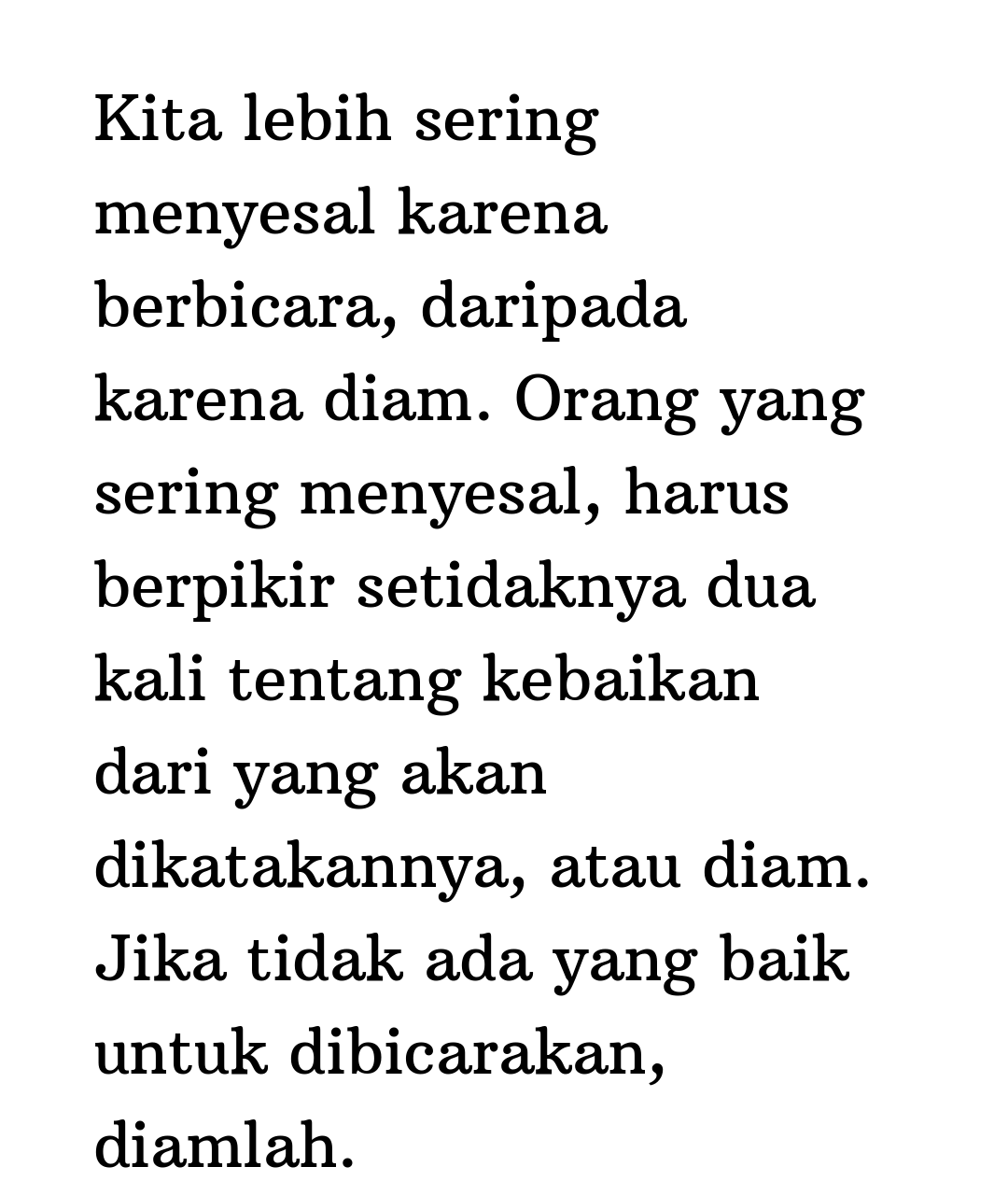 Kita lebih sering menyesal karena berbicara, daripada karena diam. Orang yang sering menyesal, harus berpikir setidaknya dua kali tentang kebaikan dari yang akan dikatakannya, atau diam. Jika tidak ada yang baik untuk dibicarakan, diamlah.